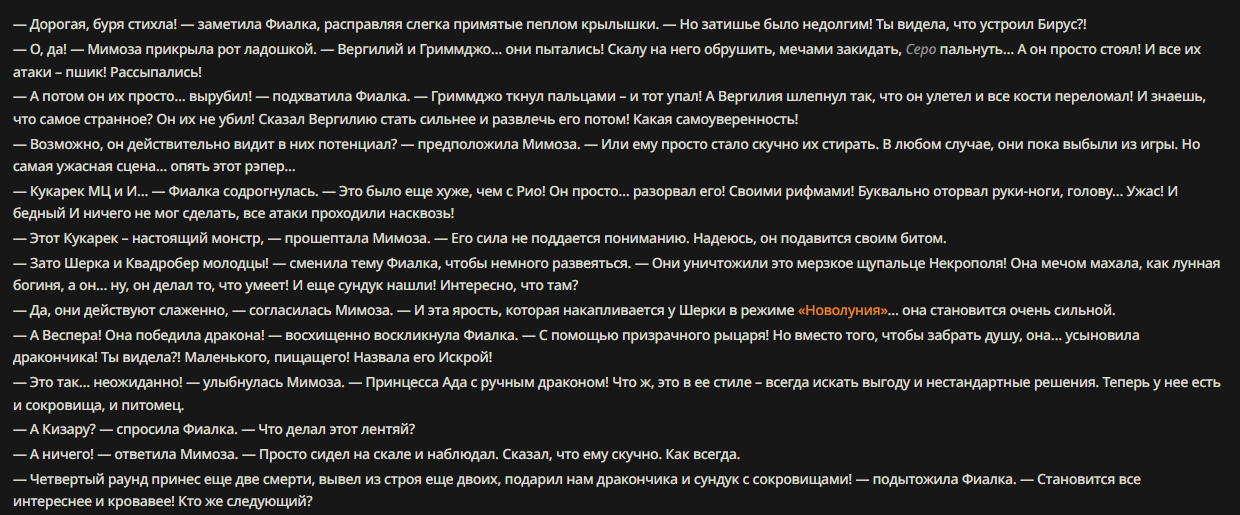 — Дорогая, буря стихла! — заметила Фиалка, расправляя слегка примятые пеплом крылышки. — Но затишье было недолгим! Ты видела, что устроил Бирус?!
— О, да! — Мимоза прикрыла рот ладошкой. — Вергилий и Гриммджо... они пытались! Скалу на него обрушить, мечами закидать, Серо пальнуть... А он просто стоял! И все их атаки – пшик! Рассыпались!
— А потом он их просто... вырубил! — подхватила Фиалка. — Гриммджо ткнул пальцами – и тот упал! А Вергилия шлепнул так, что он улетел и все кости переломал! И знаешь, что самое странное? Он их не убил! Сказал Вергилию стать сильнее и развлечь его потом! Какая самоуверенность!
— Возможно, он действительно видит в них потенциал? — предположила Мимоза. — Или ему просто стало скучно их стирать. В любом случае, они пока выбыли из игры. Но самая ужасная сцена... опять этот рэпер...
— Кукарек МЦ и И... — Фиалка содрогнулась. — Это было еще хуже, чем с Рио! Он просто... разорвал его! Своими рифмами! Буквально оторвал руки-ноги, голову... Ужас! И бедный И ничего не мог сделать, все атаки проходили насквозь!
— Этот Кукарек – настоящий монстр, — прошептала Мимоза. — Его сила не поддается пониманию. Надеюсь, он подавится своим битом.
— Зато Шерка и Квадробер молодцы! — сменила тему Фиалка, чтобы немного развеяться. — Они уничтожили это мерзкое щупальце Некрополя! Она мечом махала, как лунная богиня, а он... ну, он делал то, что умеет! И еще сундук нашли! Интересно, что там?
— Да, они действуют слаженно, — согласилась Мимоза. — И эта ярость, которая накапливается у Шерки в режиме «Новолуния»... она становится очень сильной.
— А Веспера! Она победила дракона! — восхищенно воскликнула Фиалка. — С помощью призрачного рыцаря! Но вместо того, чтобы забрать душу, она... усыновила дракончика! Ты видела?! Маленького, пищащего! Назвала его Искрой!
— Это так... неожиданно! — улыбнулась Мимоза. — Принцесса Ада с ручным драконом! Что ж, это в ее стиле – всегда искать выгоду и нестандартные решения. Теперь у нее есть и сокровища, и питомец.
— А Кизару? — спросила Фиалка. — Что делал этот лентяй?
— А ничего! — ответила Мимоза. — Просто сидел на скале и наблюдал. Сказал, что ему скучно. Как всегда.
— Четвертый раунд принес еще две смерти, вывел из строя еще двоих, подарил нам дракончика и сундук с сокровищами! — подытожила Фиалка. — Становится все интереснее и кровавее! Кто же следующий?